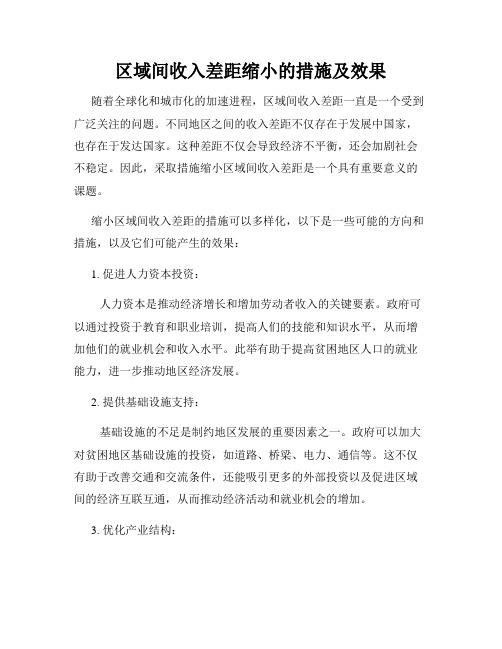 区域间收入差距缩小的措施及效果

随着全球化和城市化的加速进程，区域间收入差距一直是一个受到广泛关注的问题。不同地区之间的收入差距不仅存在于发展中国家，也存在于发达国家。这种差距不仅会导致经济不平衡，还会加剧社会不稳定。因此，采取措施缩小区域间收入差距是一个具有重要意义的课题。

缩小区域间收入差距的措施可以多样化，以下是一些可能的方向和措施，以及它们可能产生的效果：

1. 促进人力资本投资：

人力资本是推动经济增长和增加劳动者收入的关键要素。政府可以通过投资于教育和职业培训，提高人们的技能和知识水平，从而增加他们的就业机会和收入水平。此举有助于提高贫困地区人口的就业能力，进一步推动地区经济发展。

2. 提供基础设施支持：

基础设施的不足是制约地区发展的重要因素之一。政府可以加大对贫困地区基础设施的投资，如道路、桥梁、电力、通信等。这不仅有助于改善交通和交流条件，还能吸引更多的外部投资以及促进区域间的经济互联互通，从而推动经济活动和就业机会的增加。

3. 优化产业结构：